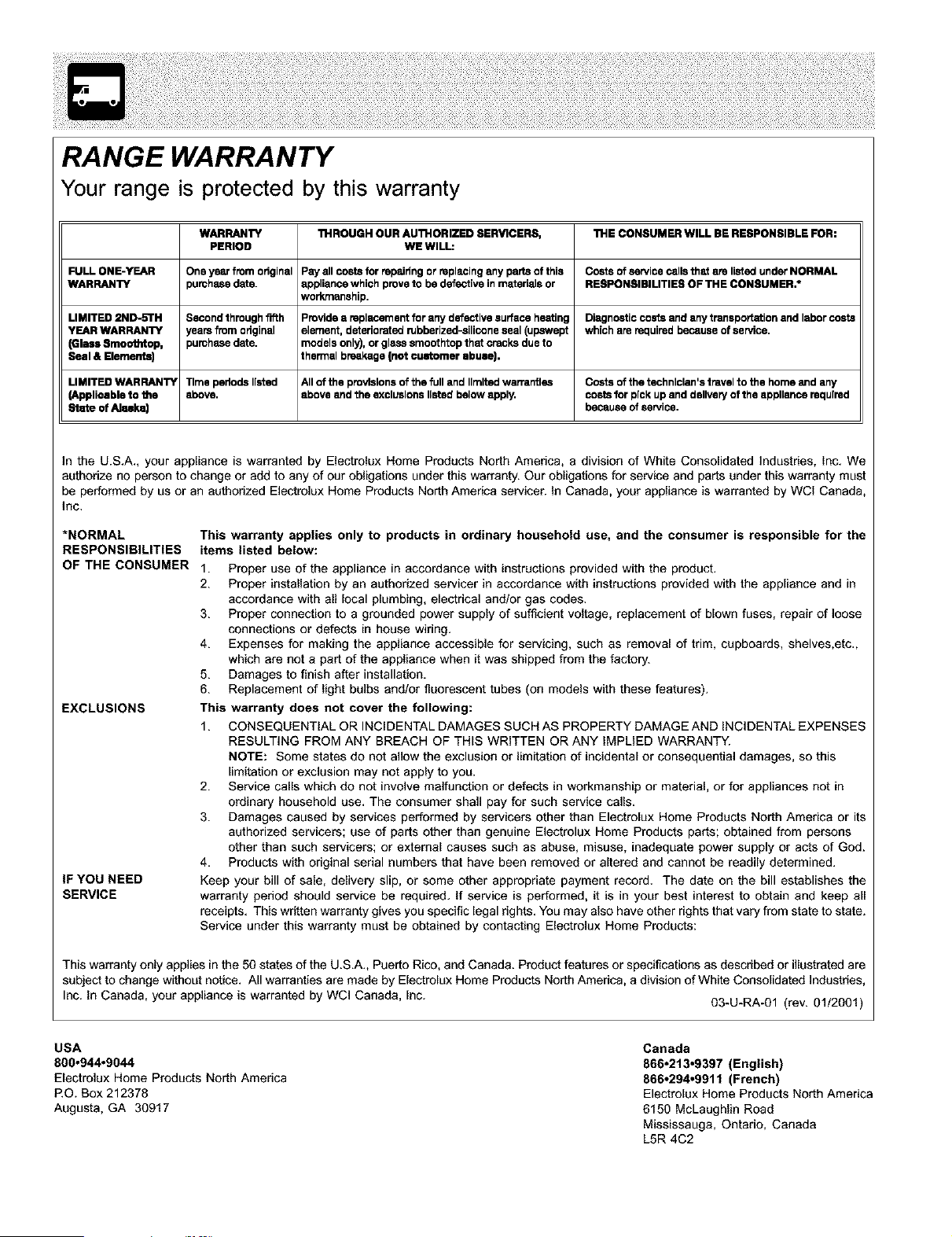 RANGE WARRANTY
Your range is protected by this warranty

| | WARRANTY PERIOD | THROUGH OUR AUTHORIZED SERVICERS, WE WILL: | THE CONSUMER WILL BE RESPONSIBLE FOR: |
|---|---|---|---|
| FULL ONE-YEAR WARRANTY | One year from original purchase date. | Pay all costs for repairing or replacing any parts of this appliance which prove to be defective in materials or workmanship. | Costs of service calls that are listed under NORMAL RESPONSIBILITIES OF THE CONSUMER.* |
| LIMITED 2ND-5TH YEAR WARRANTY (Glass Smoothtop, Seal & Elements) | Second through fifth years from original purchase date. | Provide a replacement for any defective surface heating element, deteriorated rubberized-silicone seal (upswept models only), or glass smoothtop that cracks due to thermal breakage (not customer abuse). | Diagnostic costs and any transportation and labor costs which are required because of service. |
| LIMITED WARRANTY (Applicable to the State of Alaska) | Time periods listed above. | All of the provisions of the full and limited warranties above and the exclusions listed below apply. | Costs of the technician's travel to the home and any costs for pick up and delivery of the appliance required because of service. |

In the U.S.A., your appliance is warranted by Electrolux Home Products North America, a division of White Consolidated Industries, Inc. We authorize no person to change or add to any of our obligations under this warranty. Our obligations for service and parts under this warranty must be performed by us or an authorized Electrolux Home Products North America servicer. In Canada, your appliance is warranted by WCI Canada, Inc.

*NORMAL RESPONSIBILITIES OF THE CONSUMER

This warranty applies only to products in ordinary household use, and the consumer is responsible for the items listed below:
1. Proper use of the appliance in accordance with instructions provided with the product.
2. Proper installation by an authorized servicer in accordance with instructions provided with the appliance and in accordance with all local plumbing, electrical and/or gas codes.
3. Proper connection to a grounded power supply of sufficient voltage, replacement of blown fuses, repair of loose connections or defects in house wiring.
4. Expenses for making the appliance accessible for servicing, such as removal of trim, cupboards, shelves,etc., which are not a part of the appliance when it was shipped from the factory.
5. Damages to finish after installation.
6. Replacement of light bulbs and/or fluorescent tubes (on models with these features).

EXCLUSIONS

This warranty does not cover the following:
1. CONSEQUENTIAL OR INCIDENTAL DAMAGES SUCH AS PROPERTY DAMAGE AND INCIDENTAL EXPENSES RESULTING FROM ANY BREACH OF THIS WRITTEN OR ANY IMPLIED WARRANTY.
NOTE: Some states do not allow the exclusion or limitation of incidental or consequential damages, so this limitation or exclusion may not apply to you.
2. Service calls which do not involve malfunction or defects in workmanship or material, or for appliances not in ordinary household use. The consumer shall pay for such service calls.
3. Damages caused by services performed by servicers other than Electrolux Home Products North America or its authorized servicers; use of parts other than genuine Electrolux Home Products parts; obtained from persons other than such servicers; or external causes such as abuse, misuse, inadequate power supply or acts of God.
4. Products with original serial numbers that have been removed or altered and cannot be readily determined.

IF YOU NEED SERVICE

Keep your bill of sale, delivery slip, or some other appropriate payment record. The date on the bill establishes the warranty period should service be required. If service is performed, it is in your best interest to obtain and keep all receipts. This written warranty gives you specific legal rights. You may also have other rights that vary from state to state. Service under this warranty must be obtained by contacting Electrolux Home Products:

This warranty only applies in the 50 states of the U.S.A., Puerto Rico, and Canada. Product features or specifications as described or illustrated are subject to change without notice. All warranties are made by Electrolux Home Products North America, a division of White Consolidated Industries, Inc. In Canada, your appliance is warranted by WCI Canada, Inc.
03-U-RA-01 (rev. 01/2001)

USA
800•944•9044
Electrolux Home Products North America
P.O. Box 212378
Augusta, GA 30917

Canada
866•213•9397 (English)
866•294•9911 (French)
Electrolux Home Products North America
6150 McLaughlin Road
Mississauga, Ontario, Canada
L5R 4C2